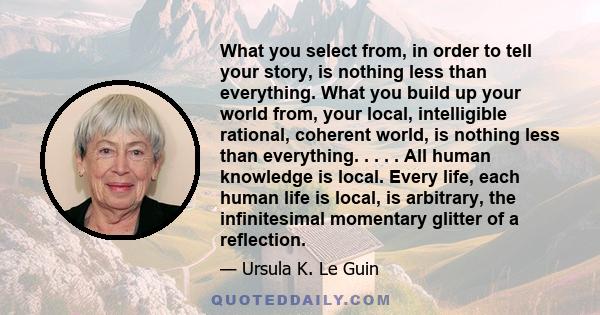 What you select from, in order to tell your story, is nothing less than everything. What you build up your world from, your local, intelligible rational, coherent world, is nothing less than everything. . . . . All human knowledge is local. Every life, each human life is local, is arbitrary, the infinitesimal momentary glitter of a reflection.

— Ursula K. Le Guin

QUOTEDDAILY.COM